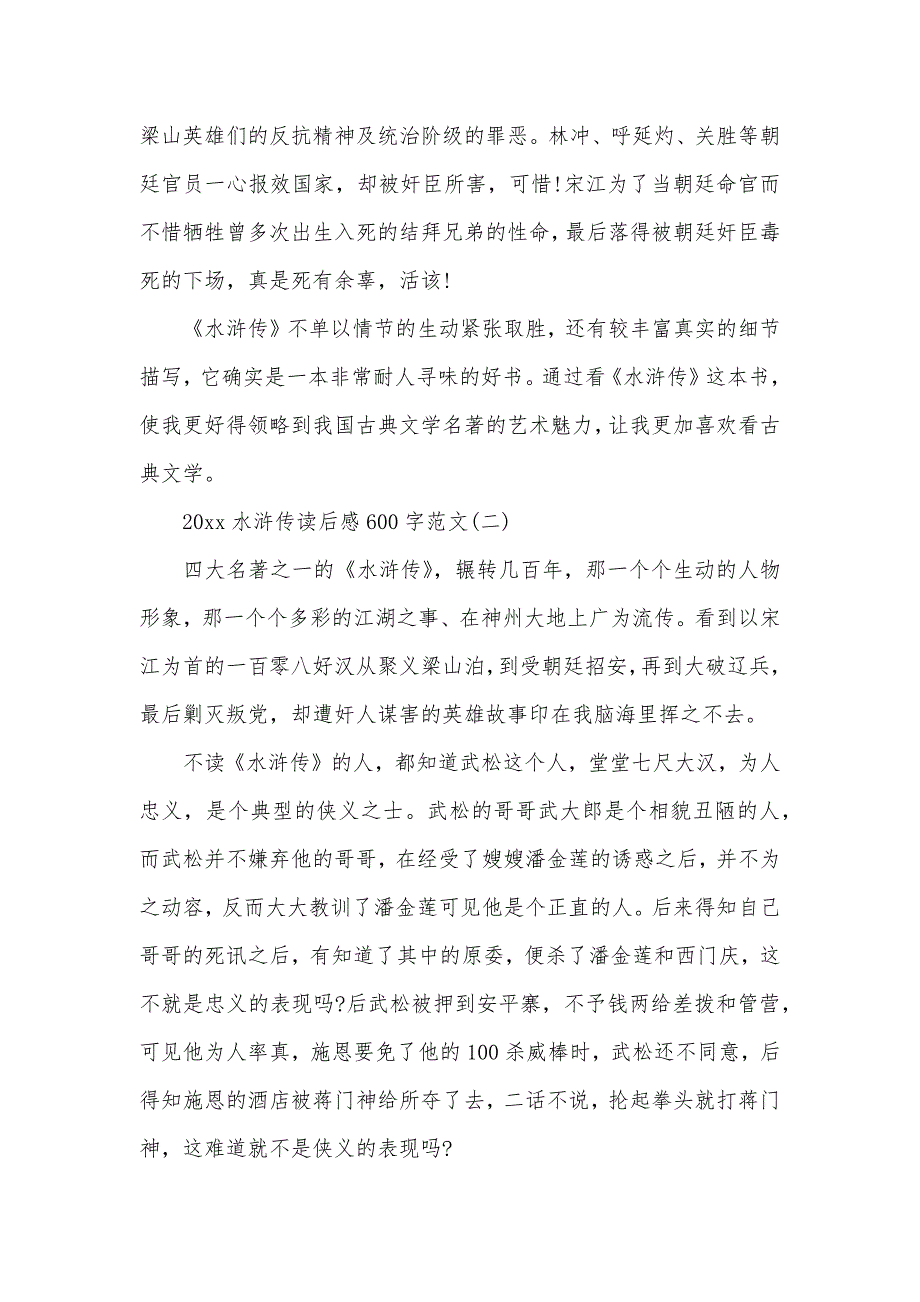 梁山英雄们的反抗精神及统治阶级的罪恶。林冲、呼延灼、关胜等朝廷官员一心报效国家，却被奸臣所害，可惜!宋江为了当朝廷命官而不惜牺牲曾多次出生入死的结拜兄弟的性命，最后落得被朝廷奸臣毒死的下场，真是死有余辜，活该!

《水浒传》不单以情节的生动紧张取胜，还有较丰富真实的细节描写，它确实是一本非常耐人寻味的好书。通过看《水浒传》这本书，使我更好得领略到我国古典文学名著的艺术魅力，让我更加喜欢看古典文学。

20xx 水浒传读后感 600 字范文(二)

四大名著之一的《水浒传》，辗转几百年，那一个个生动的人物形象，那一个个多彩的江湖之事、在神州大地上广为流传。看到以宋江为首的一百零八好汉从聚义梁山泊，到受朝廷招安，再到大破辽兵，最后剿灭叛党，却遭奸人谋害的英雄故事印在我脑海里挥之不去。

不读《水浒传》的人，都知道武松这个人，堂堂七尺大汉，为人忠义，是个典型的侠义之士。武松的哥哥武大郎是个相貌丑陋的人，而武松并不嫌弃他的哥哥，在经受了嫂嫂潘金莲的诱惑之后，并不为之动容，反而大大教训了潘金莲可见他是个正直的人。后来得知自己哥哥的死讯之后，有知道了其中的原委，便杀了潘金莲和西门庆，这不就是忠义的表现吗?后武松被押到安平寨，不予钱两给差拨和管营，可见他为人率真，施恩要免了他的 100 杀威棒时，武松还不同意，后得知施恩的酒店被蒋门神给所夺了去，二话不说，抡起拳头就打蒋门神，这难道就不是侠义的表现吗?